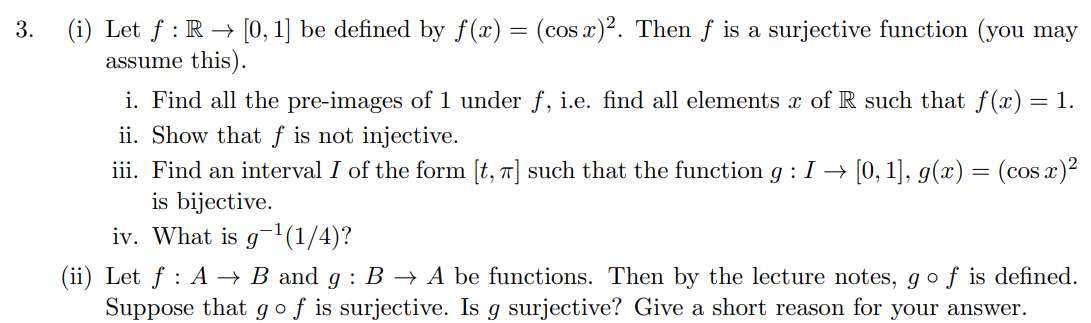 3. (i) Let $f : \mathbb{R} \to [0, 1]$ be defined by $f(x) = (\cos x)^2$. Then $f$ is a surjective function (you may assume this).

i. Find all the pre-images of 1 under $f$, i.e. find all elements $x$ of $\mathbb{R}$ such that $f(x) = 1$.
ii. Show that $f$ is not injective.
iii. Find an interval $I$ of the form $[t, \pi]$ such that the function $g : I \to [0, 1]$, $g(x) = (\cos x)^2$ is bijective.
iv. What is $g^{-1}(1/4)$?

(ii) Let $f : A \to B$ and $g : B \to A$ be functions. Then by the lecture notes, $g \circ f$ is defined. Suppose that $g \circ f$ is surjective. Is $g$ surjective? Give a short reason for your answer.